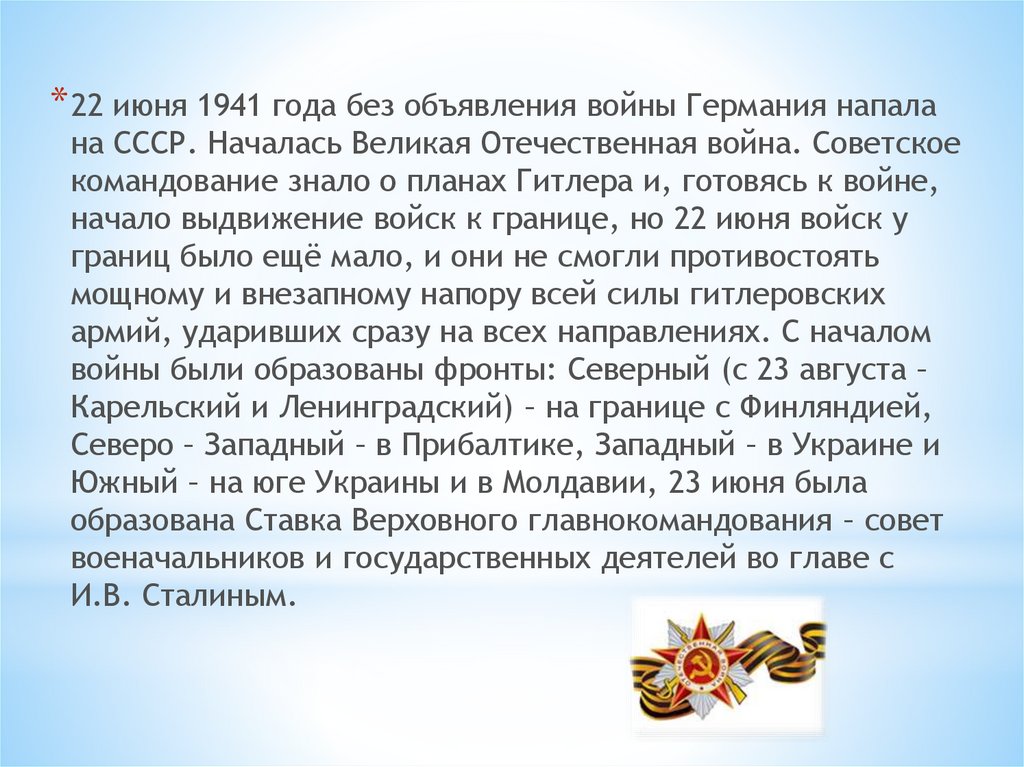 *22 июня 1941 года без объявления войны Германия напала на СССР. Началась Великая Отечественная война. Советское командование знало о планах Гитлера и, готовясь к войне, начало выдвижение войск к границе, но 22 июня войск у границ было ещё мало, и они не смогли противостоять мощному и внезапному напору всей силы гитлеровских армий, ударивших сразу на всех направлениях. С началом войны были образованы фронты: Северный (с 23 августа – Карельский и Ленинградский) – на границе с Финляндией, Северо – Западный – в Прибалтике, Западный – в Украине и Южный – на юге Украины и в Молдавии, 23 июня была образована Ставка Верховного главнокомандования – совет военачальников и государственных деятелей во главе с И.В. Сталиным.

ОТЕЧЕСТВЕННАЯ ВОЙНА